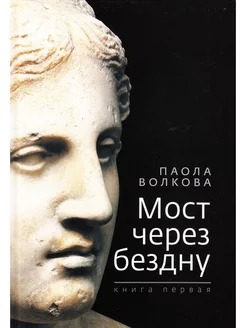 ПАОЛА ВОЛКОВА

Мост через бездну

книга первая